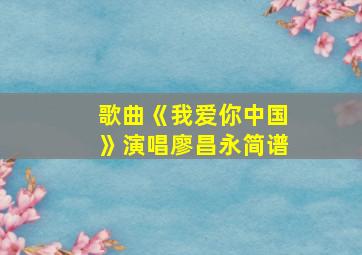 歌曲《我爱你中国》演唱廖昌永简谱